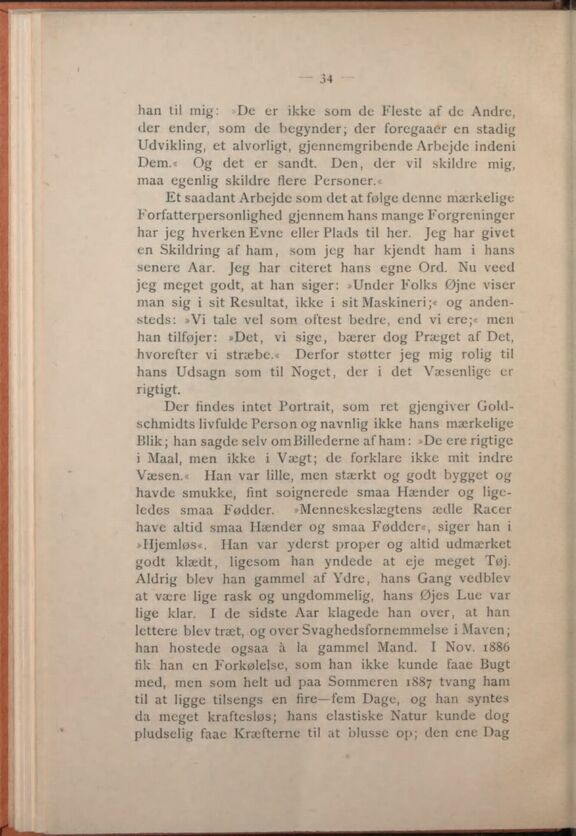 — 34 —

han til mig: »De er ikke som de Fleste af de Andre, der ender, som de begynder; der foregaaer en stadig Udvikling, et alvorligt, gjennemgribende Arbejde indeni Dem.« Og det er sandt. Den, der vil skildre mig, maa egenlig skildre flere Personer.«

Et saadant Arbejde som det at følge denne mærkelige Forfatterpersonlighed gjennem hans mange Forgreninger har jeg hverken Evne eller Plads til her. Jeg har givet en Skildring af ham, som jeg har kjendt ham i hans senere Aar. Jeg har citeret hans egne Ord. Nu veed jeg meget godt, at han siger: »Under Folks Øjne viser man sig i sit Resultat, ikke i sit Maskineri;« og andensteds: »Vi tale vel som oftest bedre, end vi ere;« men han tilføjer: »Det, vi sige, bærer dog Præget af Det, hvorefter vi stræbe.« Derfor støtter jeg mig rolig til hans Udsagn som til Noget, der i det Væsenlige er rigtigt.

Der findes intet Portrait, som ret gjengiver Goldschmidts livfulde Person og navnlig ikke hans mærkelige Blik; han sagde selv om Billederne af ham: »De ere rigtige i Maal, men ikke i Vægt; de forklare ikke mit indre Væsen.« Han var lille, men stærkt og godt bygget og havde smukke, fint soignerede smaa Hænder og ligeledes smaa Fødder. »Menneskeslægtens ædle Racer have altid smaa Hænder og smaa Fødder«, siger han i »Hjemløs«. Han var yderst proper og altid udmærket godt klædt, ligesom han yndede at eje meget Tøj. Aldrig blev han gammel af Ydre, hans Gang vedblev at være lige rask og ungdommelig, hans Øjes Lue var lige klar. I de sidste Aar klagede han over, at han lettere blev træt, og over Svaghedsfornemmelse i Maven; han hostede ogsaa à la gammel Mand. I Nov. 1886 fik han en Forkølelse, som han ikke kunde faae Bugt med, men som helt ud paa Sommeren 1887 tvang ham til at ligge tilsengs en fire—fem Dage, og han syntes da meget kraftesløs; hans elastiske Natur kunde dog pludselig faae Kræfterne til at blusse op; den ene Dag